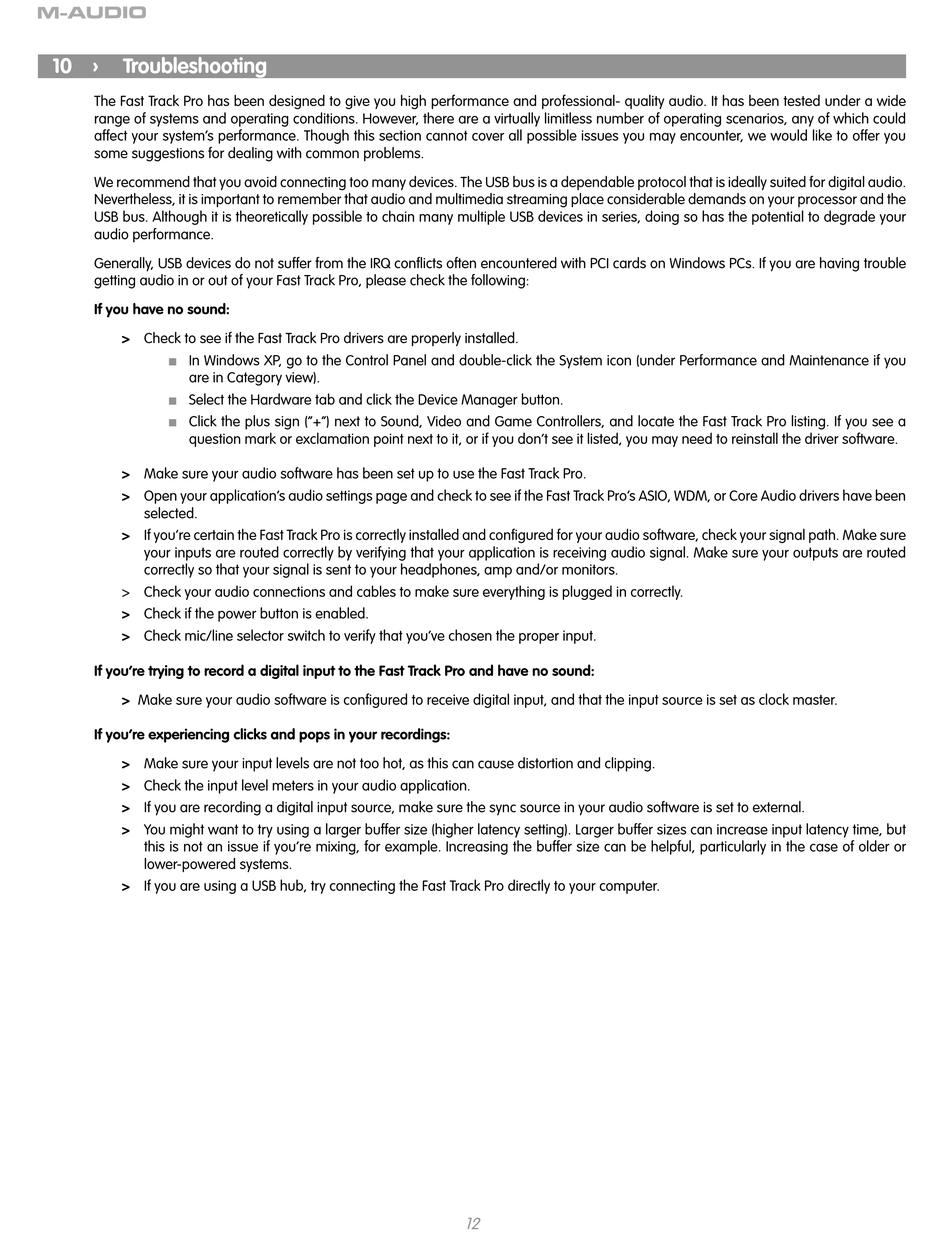 M-AUDIO

10 › Troubleshooting

The Fast Track Pro has been designed to give you high performance and professional- quality audio. It has been tested under a wide range of systems and operating conditions. However, there are a virtually limitless number of operating scenarios, any of which could affect your system's performance. Though this section cannot cover all possible issues you may encounter, we would like to offer you some suggestions for dealing with common problems.

We recommend that you avoid connecting too many devices. The USB bus is a dependable protocol that is ideally suited for digital audio. Nevertheless, it is important to remember that audio and multimedia streaming place considerable demands on your processor and the USB bus. Although it is theoretically possible to chain many multiple USB devices in series, doing so has the potential to degrade your audio performance.

Generally, USB devices do not suffer from the IRQ conflicts often encountered with PCI cards on Windows PCs. If you are having trouble getting audio in or out of your Fast Track Pro, please check the following:

If you have no sound:

> Check to see if the Fast Track Pro drivers are properly installed.
■ In Windows XP, go to the Control Panel and double-click the System icon (under Performance and Maintenance if you are in Category view).
■ Select the Hardware tab and click the Device Manager button.
■ Click the plus sign ("+") next to Sound, Video and Game Controllers, and locate the Fast Track Pro listing. If you see a question mark or exclamation point next to it, or if you don't see it listed, you may need to reinstall the driver software.

> Make sure your audio software has been set up to use the Fast Track Pro.
> Open your application's audio settings page and check to see if the Fast Track Pro's ASIO, WDM, or Core Audio drivers have been selected.
> If you're certain the Fast Track Pro is correctly installed and configured for your audio software, check your signal path. Make sure your inputs are routed correctly by verifying that your application is receiving audio signal. Make sure your outputs are routed correctly so that your signal is sent to your headphones, amp and/or monitors.
> Check your audio connections and cables to make sure everything is plugged in correctly.
> Check if the power button is enabled.
> Check mic/line selector switch to verify that you've chosen the proper input.

If you're trying to record a digital input to the Fast Track Pro and have no sound:

> Make sure your audio software is configured to receive digital input, and that the input source is set as clock master.

If you're experiencing clicks and pops in your recordings:

> Make sure your input levels are not too hot, as this can cause distortion and clipping.
> Check the input level meters in your audio application.
> If you are recording a digital input source, make sure the sync source in your audio software is set to external.
> You might want to try using a larger buffer size (higher latency setting). Larger buffer sizes can increase input latency time, but this is not an issue if you're mixing, for example. Increasing the buffer size can be helpful, particularly in the case of older or lower-powered systems.
> If you are using a USB hub, try connecting the Fast Track Pro directly to your computer.

12